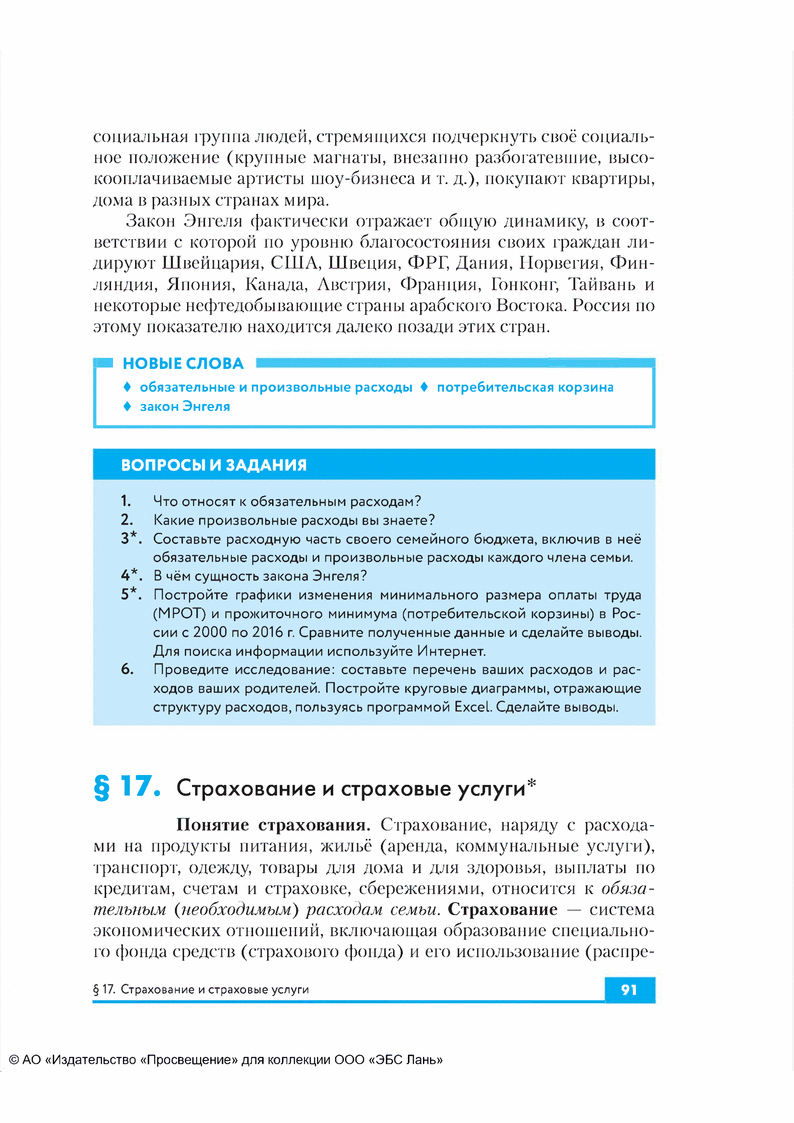 социальная группа людей, стремящихся подчеркнуть своё социальное положение (крупные магнаты, внезапно разбогатевшие, высокооплачиваемые артисты шоу-бизнеса и т. д.), покупают квартиры, дома в разных странах мира.

Закон Энгеля фактически отражает общую динамику, в соответствии с которой по уровню благосостояния своих граждан лидируют Швейцария, США, Швеция, ФРГ, Дания, Норвегия, Финляндия, Япония, Канада, Австрия, Франция, Гонконг, Тайвань и некоторые нефтедобывающие страны арабского Востока. Россия по этому показателю находится далеко позади этих стран.

НОВЫЕ СЛОВА
♦ обязательные и произвольные расходы ♦ потребительская корзина
♦ закон Энгеля

ВОПРОСЫ И ЗАДАНИЯ
1. Что относят к обязательным расходам?
2. Какие произвольные расходы вы знаете?
3*. Составьте расходную часть своего семейного бюджета, включив в неё обязательные расходы и произвольные расходы каждого члена семьи.
4*. В чём сущность закона Энгеля?
5*. Постройте графики изменения минимального размера оплаты труда (МРОТ) и прожиточного минимума (потребительской корзины) в России с 2000 по 2016 г. Сравните полученные данные и сделайте выводы. Для поиска информации используйте Интернет.
6. Проведите исследование: составьте перечень ваших расходов и расходов ваших родителей. Постройте круговые диаграммы, отражающие структуру расходов, пользуясь программой Excel. Сделайте выводы.

§ 17. Страхование и страховые услуги*

Понятие страхования. Страхование, наряду с расходами на продукты питания, жильё (аренда, коммунальные услуги), транспорт, одежду, товары для дома и для здоровья, выплаты по кредитам, счетам и страховке, сбережениями, относится к обязательным (необходимым) расходам семьи. Страхование — система экономических отношений, включающая образование специального фонда средств (страхового фонда) и его использование (распре-

§ 17. Страхование и страховые услуги
91

© АО «Издательство «Просвещение» для коллекции ООО «ЭБС Лань»